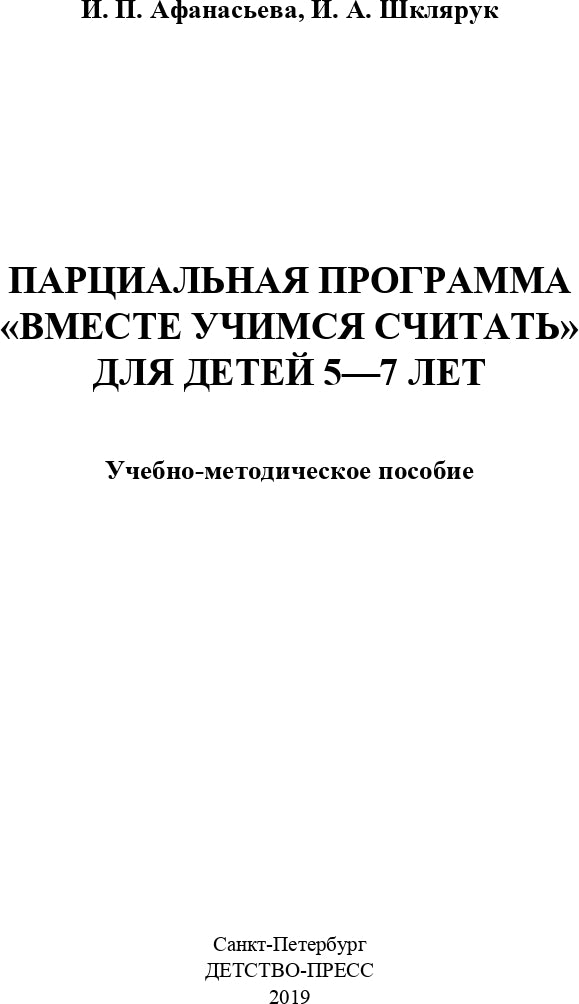 И. П. Афанасьева, И. А. Шклярук

ПАРЦИАЛЬНАЯ ПРОГРАММА «ВМЕСТЕ УЧИМСЯ СЧИТАТЬ» ДЛЯ ДЕТЕЙ 5—7 ЛЕТ

Учебно-методическое пособие

Санкт-Петербург
ДЕТСТВО-ПРЕСС
2019